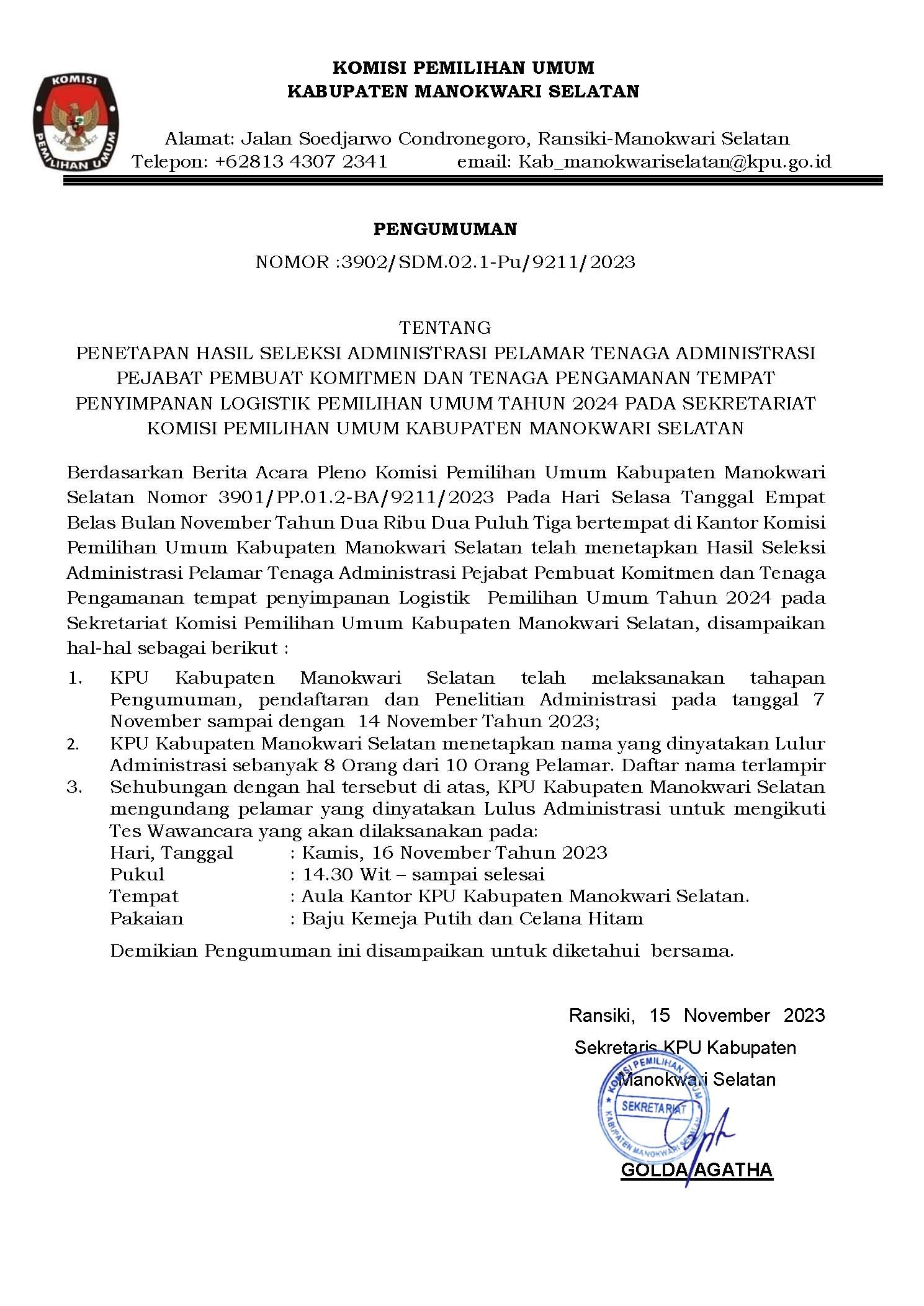 KOMISI
PEMILIHAN UMUM

KOMISI PEMILIHAN UMUM
KABUPATEN MANOKWARI SELATAN

Alamat: Jalan Soedjarwo Condronegoro, Ransiki-Manokwari Selatan
Telepon: +62813 4307 2341 email: Kab_manokwariselatan@kpu.go.id

PENGUMUMAN

NOMOR :3902/SDM.02.1-Pu/9211/2023

TENTANG
PENETAPAN HASIL SELEKSI ADMINISTRASI PELAMAR TENAGA ADMINISTRASI PEJABAT PEMBUAT KOMITMEN DAN TENAGA PENGAMANAN TEMPAT PENYIMPANAN LOGISTIK PEMILIHAN UMUM TAHUN 2024 PADA SEKRETARIAT KOMISI PEMILIHAN UMUM KABUPATEN MANOKWARI SELATAN

Berdasarkan Berita Acara Pleno Komisi Pemilihan Umum Kabupaten Manokwari Selatan Nomor 3901/PP.01.2-BA/9211/2023 Pada Hari Selasa Tanggal Empat Belas Bulan November Tahun Dua Ribu Dua Puluh Tiga bertempat di Kantor Komisi Pemilihan Umum Kabupaten Manokwari Selatan telah menetapkan Hasil Seleksi Administrasi Pelamar Tenaga Administrasi Pejabat Pembuat Komitmen dan Tenaga Pengamanan tempat penyimpanan Logistik Pemilihan Umum Tahun 2024 pada Sekretariat Komisi Pemilihan Umum Kabupaten Manokwari Selatan, disampaikan hal-hal sebagai berikut :

1. KPU Kabupaten Manokwari Selatan telah melaksanakan tahapan Pengumuman, pendaftaran dan Penelitian Administrasi pada tanggal 7 November sampai dengan 14 November Tahun 2023;
2. KPU Kabupaten Manokwari Selatan menetapkan nama yang dinyatakan Lulur Administrasi sebanyak 8 Orang dari 10 Orang Pelamar. Daftar nama terlampir
3. Sehubungan dengan hal tersebut di atas, KPU Kabupaten Manokwari Selatan mengundang pelamar yang dinyatakan Lulus Administrasi untuk mengikuti Tes Wawancara yang akan dilaksanakan pada:
Hari, Tanggal : Kamis, 16 November Tahun 2023
Pukul : 14.30 Wit – sampai selesai
Tempat : Aula Kantor KPU Kabupaten Manokwari Selatan.
Pakaian : Baju Kemeja Putih dan Celana Hitam

Demikian Pengumuman ini disampaikan untuk diketahui bersama.

Ransiki, 15 November 2023
Sekretaris KPU Kabupaten
Manokwari Selatan

KOMISI PEMILIHAN
SEKRETARIAT
KABUPATEN MANOKWARI SELATAN

GOLDA AGATHA